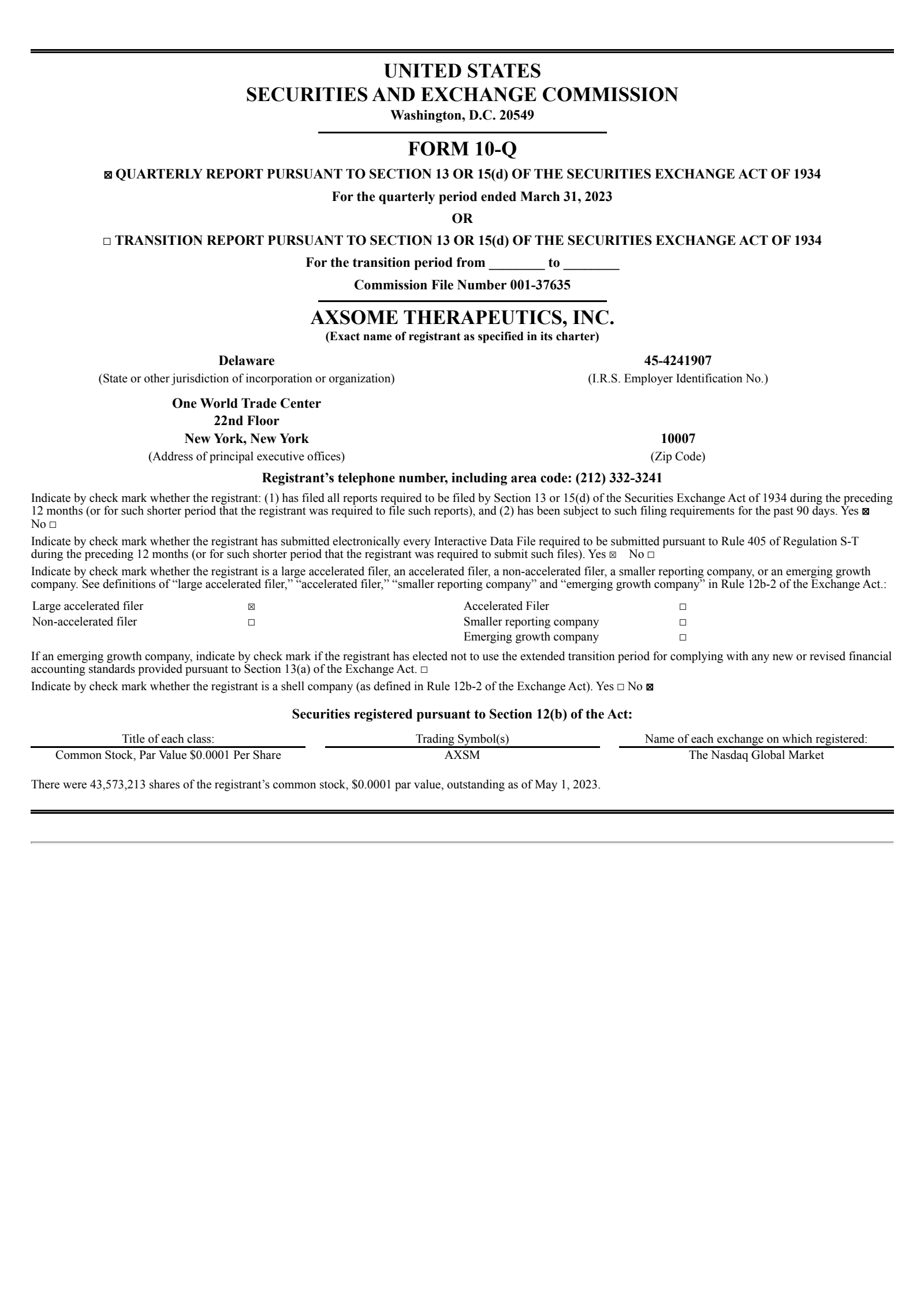 UNITED STATES
SECURITIES AND EXCHANGE COMMISSION
Washington, D.C. 20549

FORM 10-Q

☒ QUARTERLY REPORT PURSUANT TO SECTION 13 OR 15(d) OF THE SECURITIES EXCHANGE ACT OF 1934

For the quarterly period ended March 31, 2023

OR

☐ TRANSITION REPORT PURSUANT TO SECTION 13 OR 15(d) OF THE SECURITIES EXCHANGE ACT OF 1934

For the transition period from ________ to ________

Commission File Number 001-37635

AXSOME THERAPEUTICS, INC.
(Exact name of registrant as specified in its charter)

Delaware
(State or other jurisdiction of incorporation or organization)

45-4241907
(I.R.S. Employer Identification No.)

One World Trade Center
22nd Floor
New York, New York
(Address of principal executive offices)

10007
(Zip Code)

Registrant's telephone number, including area code: (212) 332-3241

Indicate by check mark whether the registrant: (1) has filed all reports required to be filed by Section 13 or 15(d) of the Securities Exchange Act of 1934 during the preceding 12 months (or for such shorter period that the registrant was required to file such reports), and (2) has been subject to such filing requirements for the past 90 days. Yes ☒ No ☐

Indicate by check mark whether the registrant has submitted electronically every Interactive Data File required to be submitted pursuant to Rule 405 of Regulation S-T during the preceding 12 months (or for such shorter period that the registrant was required to submit such files). Yes ☒ No ☐

Indicate by check mark whether the registrant is a large accelerated filer, an accelerated filer, a non-accelerated filer, a smaller reporting company, or an emerging growth company. See definitions of "large accelerated filer," "accelerated filer," "smaller reporting company" and "emerging growth company" in Rule 12b-2 of the Exchange Act.:

| Large accelerated filer | ☒ | Accelerated Filer | ☐ |
|---|---|---|---|
| Non-accelerated filer | ☐ | Smaller reporting company | ☐ |
| | | Emerging growth company | ☐ |

If an emerging growth company, indicate by check mark if the registrant has elected not to use the extended transition period for complying with any new or revised financial accounting standards provided pursuant to Section 13(a) of the Exchange Act. ☐

Indicate by check mark whether the registrant is a shell company (as defined in Rule 12b-2 of the Exchange Act). Yes ☐ No ☒

Securities registered pursuant to Section 12(b) of the Act:

| Title of each class: | Trading Symbol(s) | Name of each exchange on which registered: |
|---|---|---|
| Common Stock, Par Value $0.0001 Per Share | AXSM | The Nasdaq Global Market |

There were 43,573,213 shares of the registrant's common stock, $0.0001 par value, outstanding as of May 1, 2023.